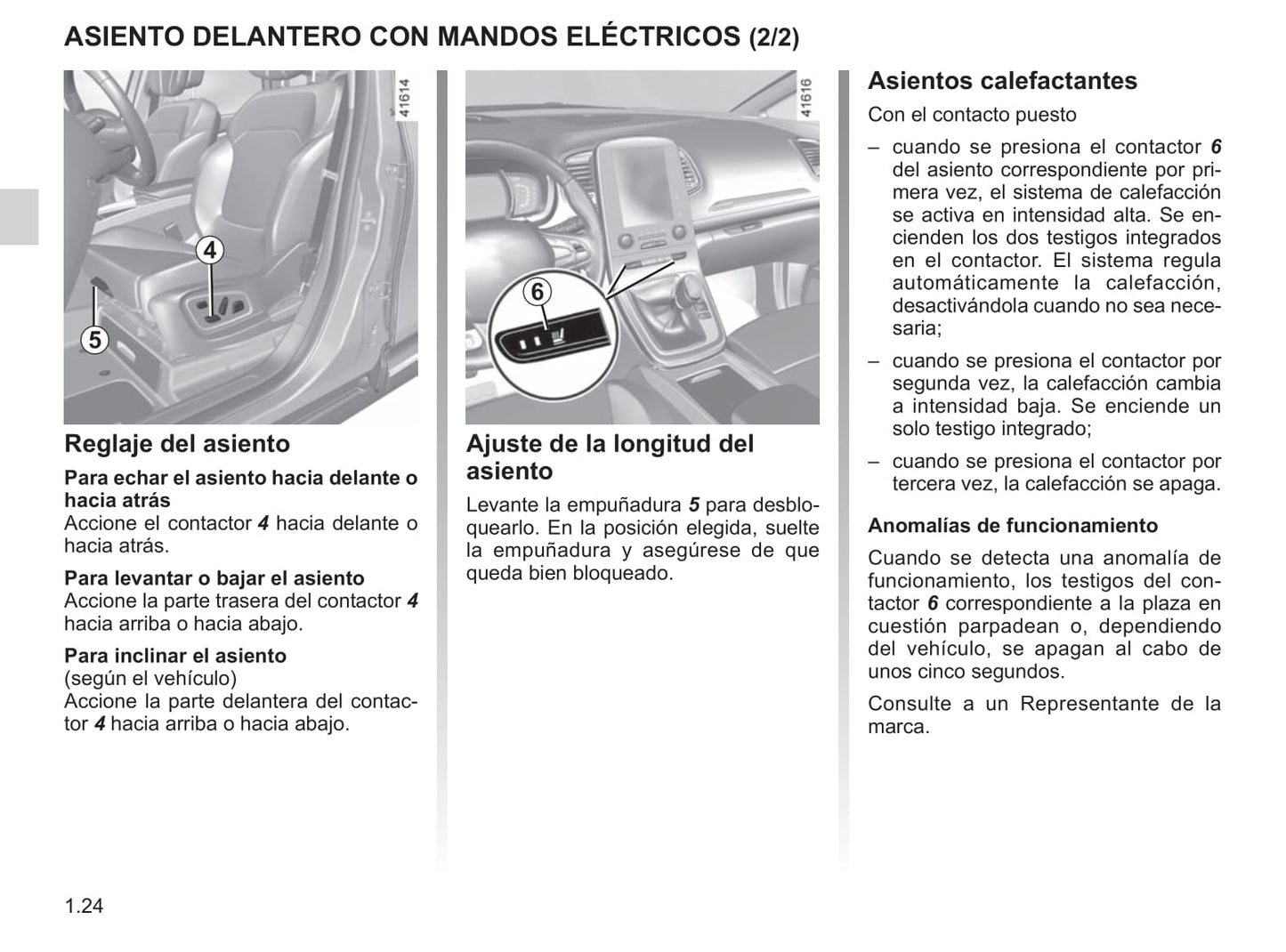 ASIENTO DELANTERO CON MANDOS ELÉCTRICOS (2/2)

41614

4

5

Reglaje del asiento

Para echar el asiento hacia delante o hacia atrás
Accione el contactor 4 hacia delante o hacia atrás.

Para levantar o bajar el asiento
Accione la parte trasera del contactor 4 hacia arriba o hacia abajo.

Para inclinar el asiento
(según el vehículo)
Accione la parte delantera del contactor 4 hacia arriba o hacia abajo.

41616

6

Ajuste de la longitud del asiento

Levante la empuñadura 5 para desbloquearlo. En la posición elegida, suelte la empuñadura y asegúrese de que queda bien bloqueado.

Asientos calefactantes

Con el contacto puesto

– cuando se presiona el contactor 6 del asiento correspondiente por primera vez, el sistema de calefacción se activa en intensidad alta. Se encienden los dos testigos integrados en el contactor. El sistema regula automáticamente la calefacción, desactivándola cuando no sea necesaria;

– cuando se presiona el contactor por segunda vez, la calefacción cambia a intensidad baja. Se enciende un solo testigo integrado;

– cuando se presiona el contactor por tercera vez, la calefacción se apaga.

Anomalías de funcionamiento

Cuando se detecta una anomalía de funcionamiento, los testigos del contactor 6 correspondiente a la plaza en cuestión parpadean o, dependiendo del vehículo, se apagan al cabo de unos cinco segundos.

Consulte a un Representante de la marca.

1.24